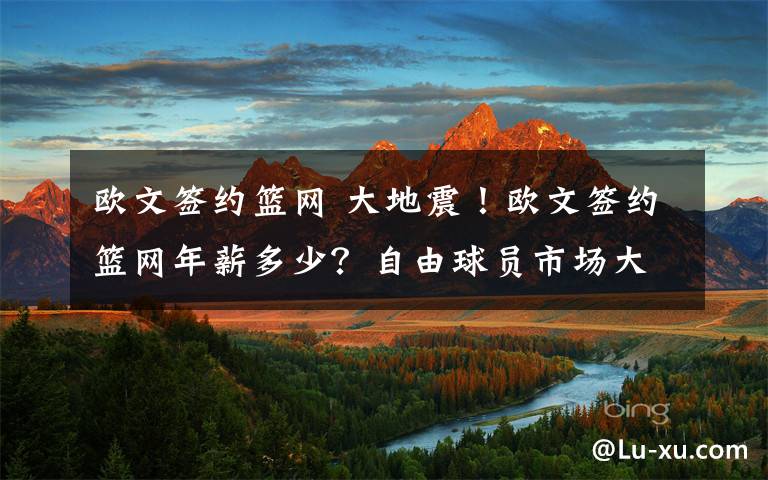 欧文签约篮网 大地震！欧文签约篮网年薪多少？自由球员市场大

bing

@Lu-xu.com